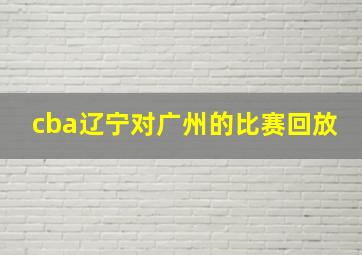 cba辽宁对广州的比赛回放